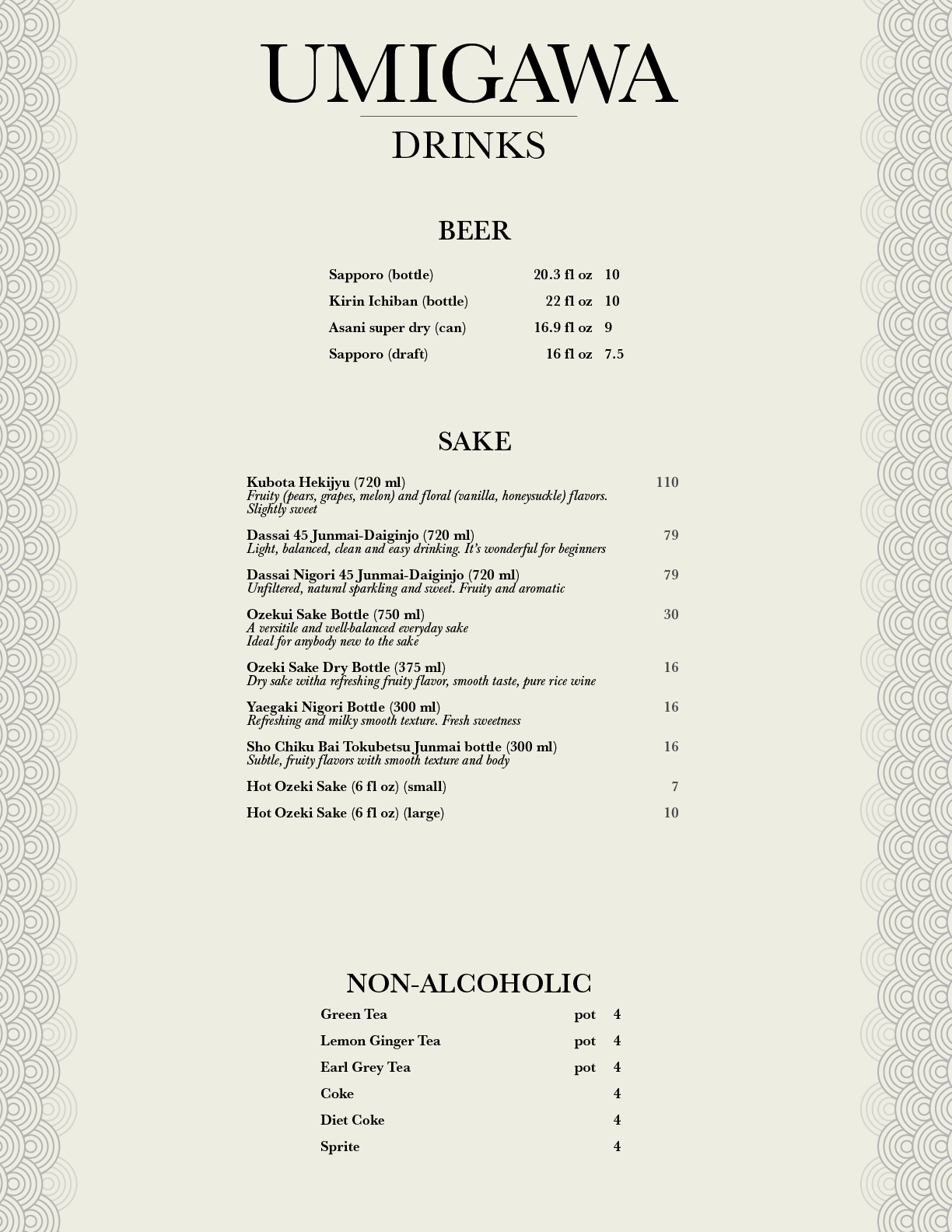 UMIGAWA
DRINKS

BEER

Sapporo (bottle) 20.3 fl oz 10
Kirin Ichiban (bottle) 22 fl oz 10
Asani super dry (can) 16.9 fl oz 9
Sapporo (draft) 16 fl oz 7.5

SAKE

Kubota Hekijyu (720 ml) 110
Fruity (pears, grapes, melon) and floral (vanilla, honeysuckle) flavors. Slightly sweet

Dassai 45 Junmai-Daiginjo (720 ml) 79
Light, balanced, clean and easy drinking. It's wonderful for beginners

Dassai Nigori 45 Junmai-Daiginjo (720 ml) 79
Unfiltered, natural sparkling and sweet. Fruity and aromatic

Ozekui Sake Bottle (750 ml) 30
A versitile and well-balanced everyday sake
Ideal for anybody new to the sake

Ozeki Sake Dry Bottle (375 ml) 16
Dry sake witha refreshing fruity flavor, smooth taste, pure rice wine

Yaegaki Nigori Bottle (300 ml) 16
Refreshing and milky smooth texture. Fresh sweetness

Sho Chiku Bai Tokubetsu Junmai bottle (300 ml) 16
Subtle, fruity flavors with smooth texture and body

Hot Ozeki Sake (6 fl oz) (small) 7

Hot Ozeki Sake (6 fl oz) (large) 10

NON-ALCOHOLIC

Green Tea pot 4
Lemon Ginger Tea pot 4
Earl Grey Tea pot 4
Coke 4
Diet Coke 4
Sprite 4